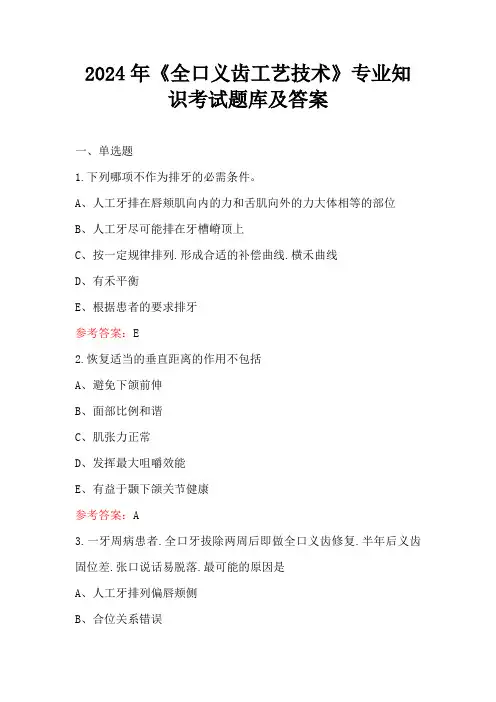 2024年《全口义齿工艺技术》专业知识考试题库及答案

一、单选题

1.下列哪项不作为排牙的必需条件。

A、人工牙排在唇颊肌向内的力和舌肌向外的力大体相等的部位

B、人工牙尽可能排在牙槽嵴顶上

C、按一定规律排列.形成合适的补偿曲线.横禾曲线

D、有禾平衡

E、根据患者的要求排牙

参考答案：E

2.恢复适当的垂直距离的作用不包括

A、避免下颌前伸

B、面部比例和谐

C、肌张力正常

D、发挥最大咀嚼效能

E、有益于颞下颌关节健康

参考答案：A

3.一牙周病患者.全口牙拔除两周后即做全口义齿修复.半年后义齿固位差.张口说话易脱落.最可能的原因是

A、人工牙排列偏唇颊侧

B、合位关系错误